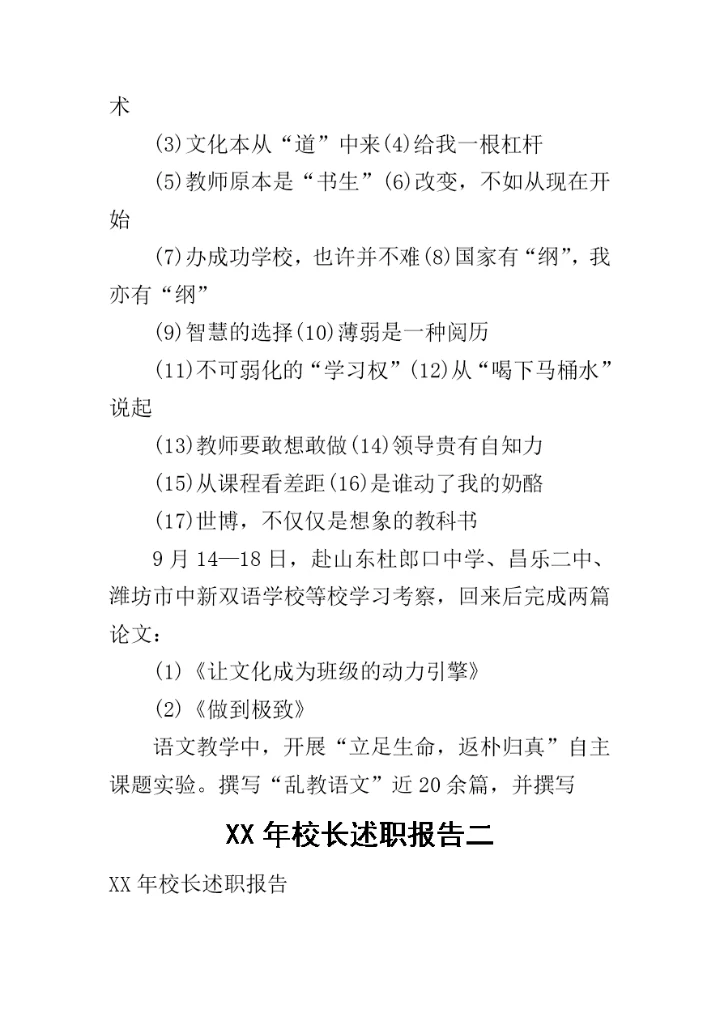 术

(3)文化本从“道”中来(4)给我一根杠杆

(5)教师原本是“书生”(6)改变，不如从现在开始

(7)办成功学校，也许并不难(8)国家有“纲”，我亦有“纲”

(9)智慧的选择(10)薄弱是一种阅历

(11)不可弱化的“学习权”(12)从“喝下马桶水”说起

(13)教师要敢想敢做(14)领导贵有自知力

(15)从课程看差距(16)是谁动了我的奶酪

(17)世博，不仅仅是想象的教科书

9月14—18日，赴山东杜郎口中学、昌乐二中、潍坊市中新双语学校等校学习考察，回来后完成两篇论文：

(1)《让文化成为班级的动力引擎》

(2)《做到极致》

语文教学中，开展“立足生命，返朴归真”自主课题实验。撰写“乱教语文”近20余篇，并撰写

XX年校长述职报告二

XX年校长述职报告